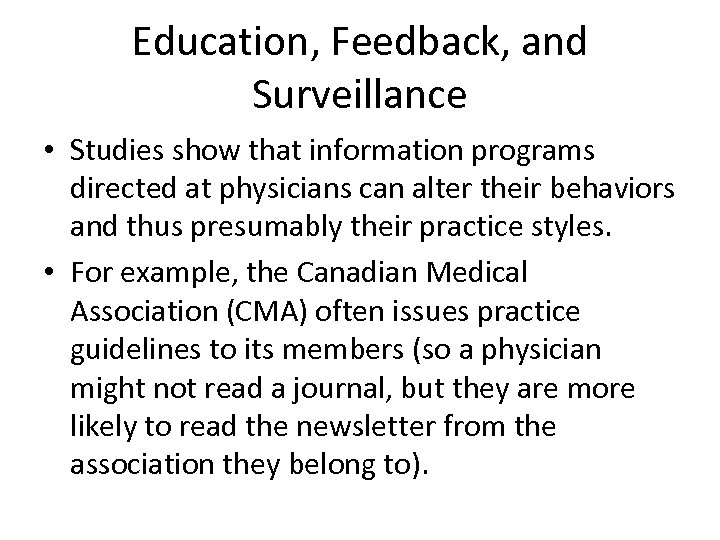 Education, Feedback, and Surveillance

• Studies show that information programs directed at physicians can alter their behaviors and thus presumably their practice styles.

• For example, the Canadian Medical Association (CMA) often issues practice guidelines to its members (so a physician might not read a journal, but they are more likely to read the newsletter from the association they belong to).